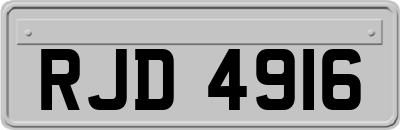 RJD 4916